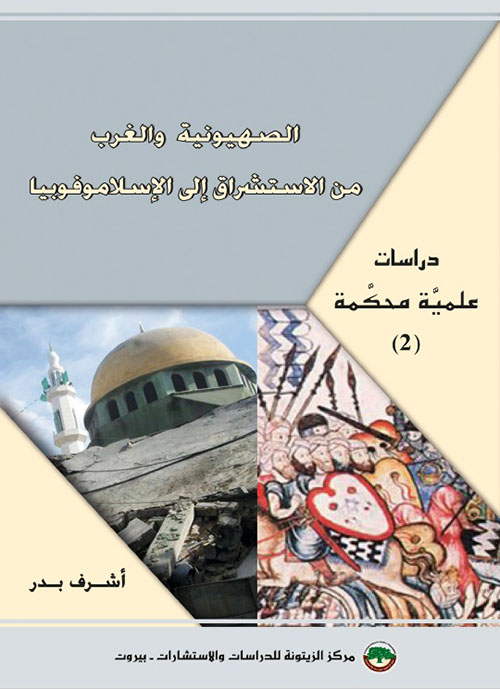 الصهيونية والغرب
من الاستشراق إلى الإسلاموفوبيا

دراسات
علميّة محكّمة
(2)

أشرف بدر

مركز الزيتونة للدراسات والاستشارات - بيروت